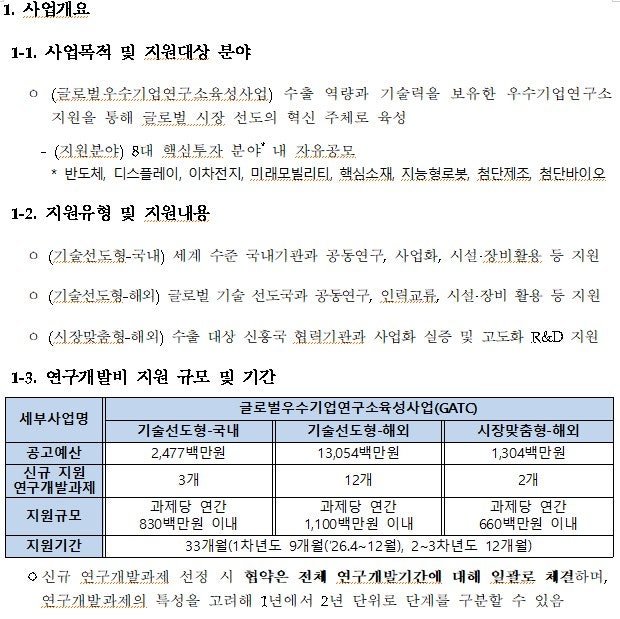 1. 사업개요

1-1. 사업목적 및 지원대상 분야

○ (글로벌우수기업연구소육성사업) 수출 역량과 기술력을 보유한 우수기업연구소 지원을 통해 글로벌 시장 선도의 혁신 주체로 육성

- (지원분야) 8대 핵심투자 분야* 내 자유공모
* 반도체, 디스플레이, 이차전지, 미래모빌리티, 핵심소재, 지능형로봇, 첨단제조, 첨단바이오

1-2. 지원유형 및 지원내용

○ (기술선도형-국내) 세계 수준 국내기관과 공동연구, 사업화, 시설·장비활용 등 지원

○ (기술선도형-해외) 글로벌 기술 선도국과 공동연구, 인력교류, 시설·장비 활용 등 지원

○ (시장맞춤형-해외) 수출 대상 신흥국 협력기관과 사업화 실증 및 고도화 R&D 지원

1-3. 연구개발비 지원 규모 및 기간

| 세부사업명 | 글로벌우수기업연구소육성사업(GATC) | | |
|---|---|---|---|
| | 기술선도형-국내 | 기술선도형-해외 | 시장맞춤형-해외 |
| 공고예산 | 2,477백만원 | 13,054백만원 | 1,304백만원 |
| 신규 지원 연구개발과제 | 3개 | 12개 | 2개 |
| 지원규모 | 과제당 연간 830백만원 이내 | 과제당 연간 1,100백만원 이내 | 과제당 연간 660백만원 이내 |
| 지원기간 | 33개월(1차년도 9개월('26.4~12월), 2~3차년도 12개월) | | |

○ 신규 연구개발과제 선정 시 협약은 전체 연구개발기간에 대해 일괄로 체결하며, 연구개발과제의 특성을 고려해 1년에서 2년 단위로 단계를 구분할 수 있음